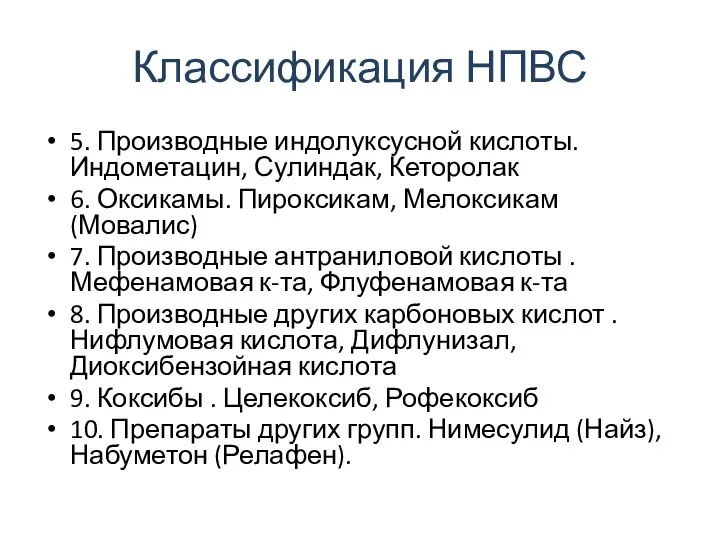 Классификация НПВС

• 5. Производные индолуксусной кислоты. Индометацин, Сулиндак, Кеторолак
• 6. Оксикамы. Пироксикам, Мелоксикам (Мовалис)
• 7. Производные антраниловой кислоты . Мефенамовая к-та, Флуфенамовая к-та
• 8. Производные других карбоновых кислот . Нифлумовая кислота, Дифлунизал, Диоксибензойная кислота
• 9. Коксибы . Целекоксиб, Рофекоксиб
• 10. Препараты других групп. Нимесулид (Найз), Набуметон (Релафен).